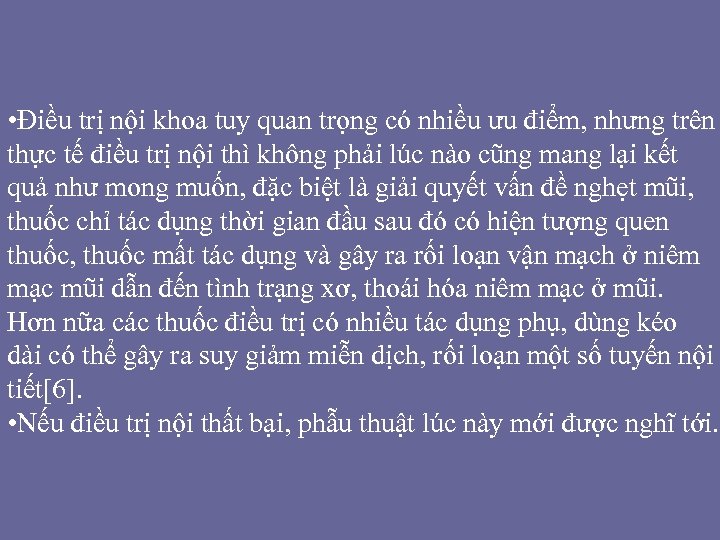 •Điều trị nội khoa tuy quan trọng có nhiều ưu điểm, nhưng trên thực tế điều trị nội thì không phải lúc nào cũng mang lại kết quả như mong muốn, đặc biệt là giải quyết vấn đề nghẹt mũi, thuốc chỉ tác dụng thời gian đầu sau đó có hiện tượng quen thuốc, thuốc mất tác dụng và gây ra rối loạn vận mạch ở niêm mạc mũi dẫn đến tình trạng xơ, thoái hóa niêm mạc ở mũi. Hơn nữa các thuốc điều trị có nhiều tác dụng phụ, dùng kéo dài có thể gây ra suy giảm miễn dịch, rối loạn một số tuyến nội tiết[6].
•Nếu điều trị nội thất bại, phẫu thuật lúc này mới được nghĩ tới.